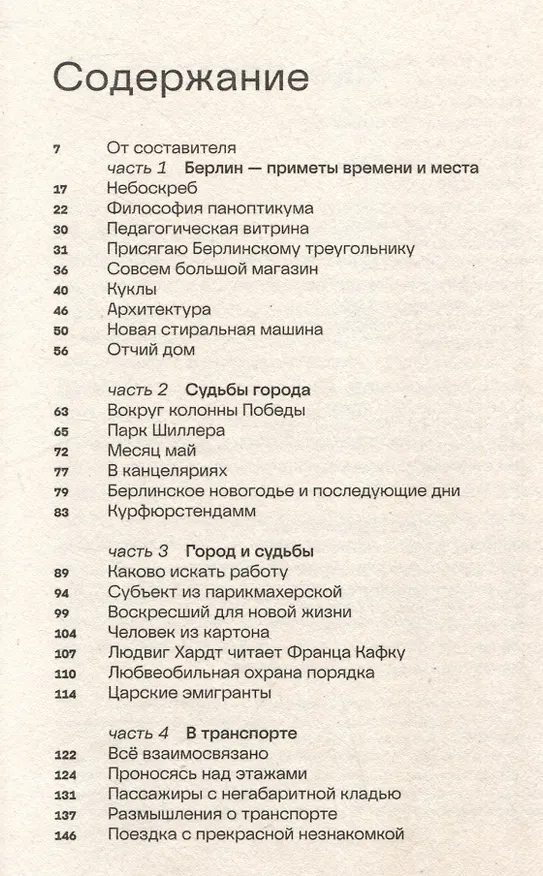 Содержание

7 От составителя

часть 1 Берлин — приметы времени и места

17 Небоскреб
22 Философия паноптикума
30 Педагогическая витрина
31 Присягаю Берлинскому треугольнику
36 Совсем большой магазин
40 Куклы
46 Архитектура
50 Новая стиральная машина
56 Отчий дом

часть 2 Судьбы города

63 Вокруг колонны Победы
65 Парк Шиллера
72 Месяц май
77 В канцеляриях
79 Берлинское новогодье и последующие дни
83 Курфюрстендамм

часть 3 Город и судьбы

89 Каково искать работу
94 Субъект из парикмахерской
99 Воскресший для новой жизни
104 Человек из картона
107 Людвиг Хардт читает Франца Кафку
110 Любвеобильная охрана порядка
114 Царские эмигранты

часть 4 В транспорте

122 Всё взаимосвязано
124 Проносясь над этажами
131 Пассажиры с негабаритной кладью
137 Размышления о транспорте
146 Поездка с прекрасной незнакомкой